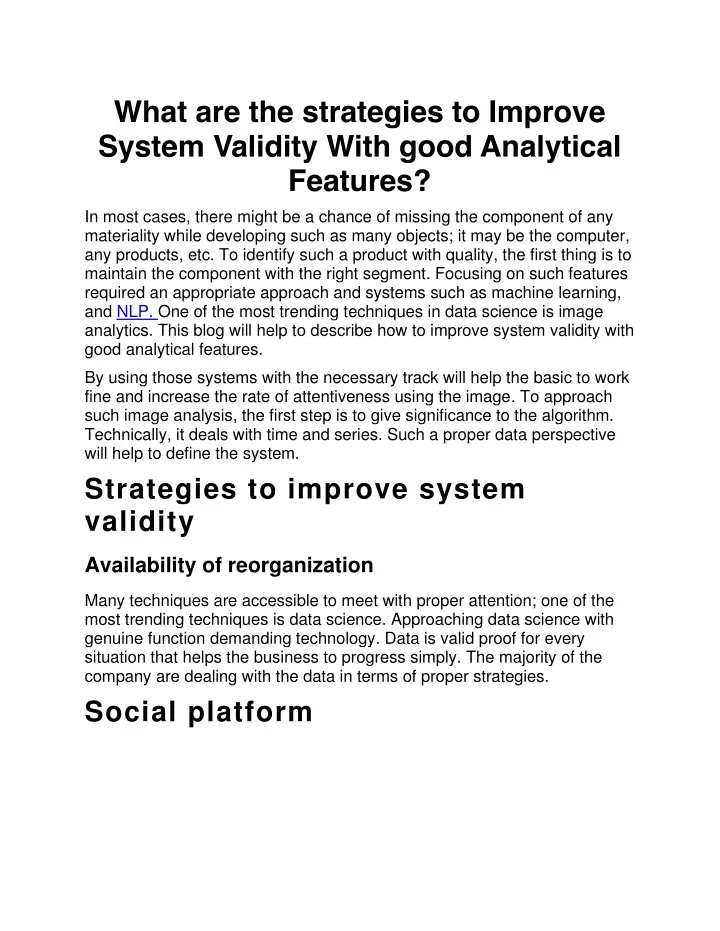 What are the strategies to Improve System Validity With good Analytical Features?

In most cases, there might be a chance of missing the component of any materiality while developing such as many objects; it may be the computer, any products, etc. To identify such a product with quality, the first thing is to maintain the component with the right segment. Focusing on such features required an appropriate approach and systems such as machine learning, and NLP. One of the most trending techniques in data science is image analytics. This blog will help to describe how to improve system validity with good analytical features.

By using those systems with the necessary track will help the basic to work fine and increase the rate of attentiveness using the image. To approach such image analysis, the first step is to give significance to the algorithm. Technically, it deals with time and series. Such a proper data perspective will help to define the system.

Strategies to improve system validity

Availability of reorganization

Many techniques are accessible to meet with proper attention; one of the most trending techniques is data science. Approaching data science with genuine function demanding technology. Data is valid proof for every situation that helps the business to progress simply. The majority of the company are dealing with the data in terms of proper strategies.

Social platform